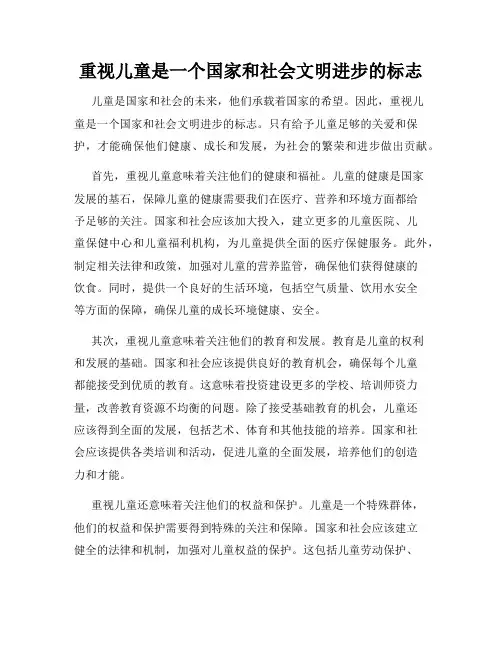 重视儿童是一个国家和社会文明进步的标志

儿童是国家和社会的未来，他们承载着国家的希望。因此，重视儿童是一个国家和社会文明进步的标志。只有给予儿童足够的关爱和保护，才能确保他们健康、成长和发展，为社会的繁荣和进步做出贡献。

首先，重视儿童意味着关注他们的健康和福祉。儿童的健康是国家发展的基石，保障儿童的健康需要我们在医疗、营养和环境方面都给予足够的关注。国家和社会应该加大投入，建立更多的儿童医院、儿童保健中心和儿童福利机构，为儿童提供全面的医疗保健服务。此外，制定相关法律和政策，加强对儿童的营养监管，确保他们获得健康的饮食。同时，提供一个良好的生活环境，包括空气质量、饮用水安全等方面的保障，确保儿童的成长环境健康、安全。

其次，重视儿童意味着关注他们的教育和发展。教育是儿童的权利和发展的基础。国家和社会应该提供良好的教育机会，确保每个儿童都能接受到优质的教育。这意味着投资建设更多的学校、培训师资力量，改善教育资源不均衡的问题。除了接受基础教育的机会，儿童还应该得到全面的发展，包括艺术、体育和其他技能的培养。国家和社会应该提供各类培训和活动，促进儿童的全面发展，培养他们的创造力和才能。

重视儿童还意味着关注他们的权益和保护。儿童是一个特殊群体，他们的权益和保护需要得到特殊的关注和保障。国家和社会应该建立健全的法律和机制，加强对儿童权益的保护。这包括儿童劳动保护、